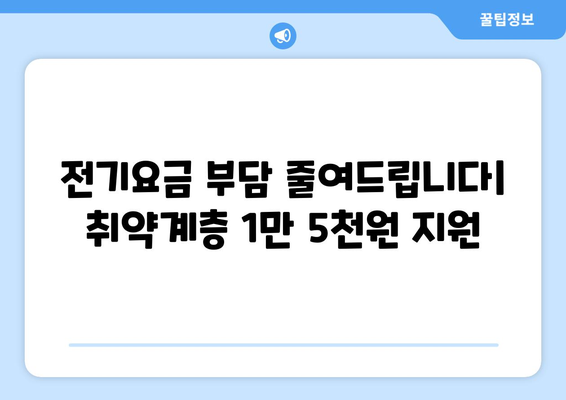 꿀팁정보

전기요금 부담 줄여드립니다
취약계층 1만 5천원 지원